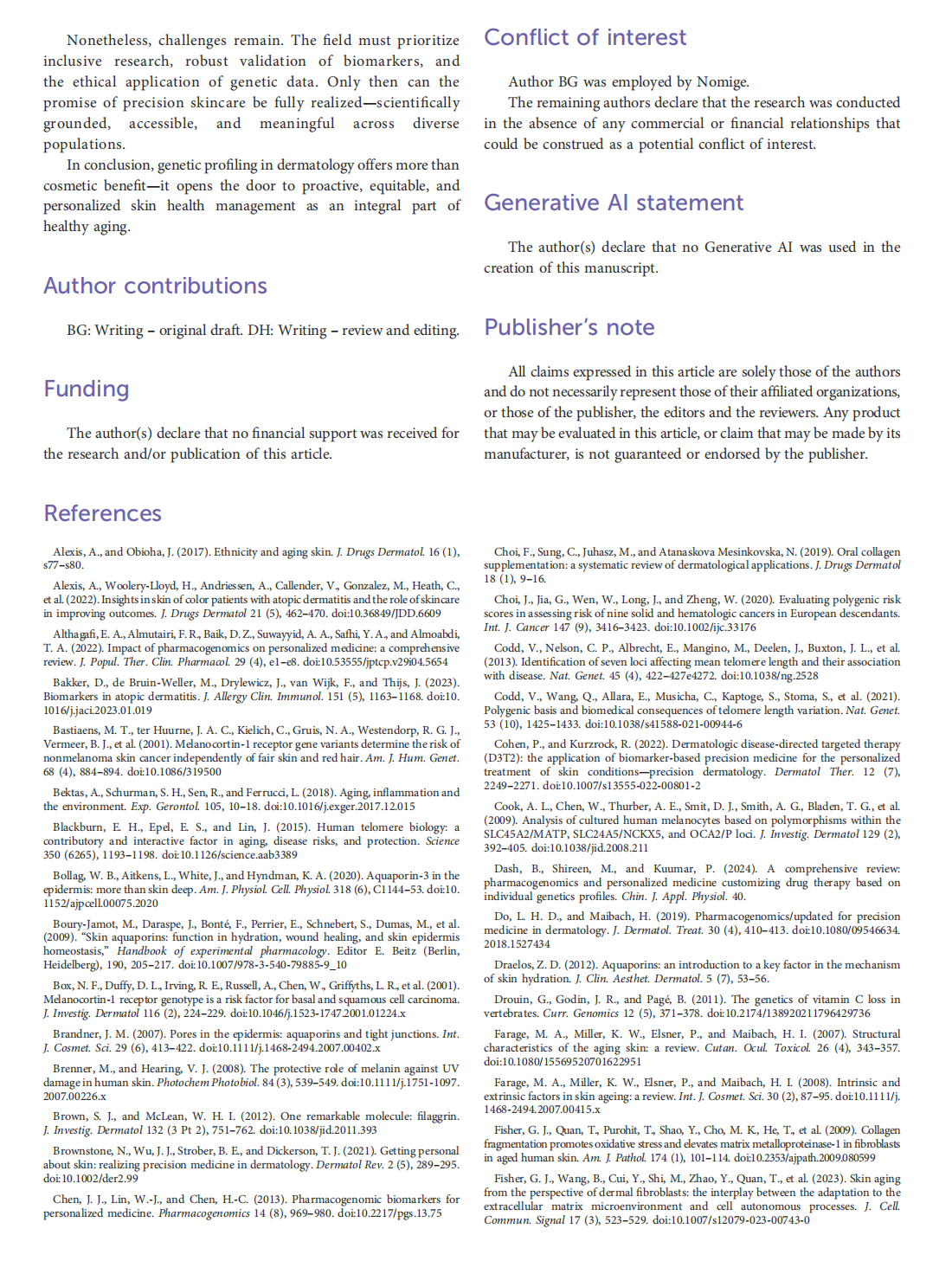 Nonetheless, challenges remain. The field must prioritize inclusive research, robust validation of biomarkers, and the ethical application of genetic data. Only then can the promise of precision skincare be fully realized—scientifically grounded, accessible, and meaningful across diverse populations.

In conclusion, genetic profiling in dermatology offers more than cosmetic benefit—it opens the door to proactive, equitable, and personalized skin health management as an integral part of healthy aging.

Author contributions

BG: Writing – original draft. DH: Writing – review and editing.

Funding

The author(s) declare that no financial support was received for the research and/or publication of this article.

Conflict of interest

Author BG was employed by Nomige.

The remaining authors declare that the research was conducted in the absence of any commercial or financial relationships that could be construed as a potential conflict of interest.

Generative AI statement

The author(s) declare that no Generative AI was used in the creation of this manuscript.

Publisher's note

All claims expressed in this article are solely those of the authors and do not necessarily represent those of their affiliated organizations, or those of the publisher, the editors and the reviewers. Any product that may be evaluated in this article, or claim that may be made by its manufacturer, is not guaranteed or endorsed by the publisher.

References

Alexis, A., and Obioha, J. (2017). Ethnicity and aging skin. J. Drugs Dermatol. 16 (1), s77–s80.

Alexis, A., Woolery-Lloyd, H., Andriessen, A., Callender, V., Gonzalez, M., Heath, C., et al. (2022). Insights in skin of color patients with atopic dermatitis and the role of skincare in improving outcomes. J. Drugs Dermatol 21 (5), 462–470. doi:10.36849/JDD.6609

Althagafi, E. A., Almutairi, F. R., Baik, D. Z., Suwayyid, A. A., Safhi, Y. A., and Almoabdi, T. A. (2022). Impact of pharmacogenomics on personalized medicine: a comprehensive review. J. Popul. Ther. Clin. Pharmacol. 29 (4), e1–e8. doi:10.53555/jptcp.v29i04.5654

Bakker, D., de Bruin-Weller, M., Drylewicz, J., van Wijk, F., and Thijs, J. (2023). Biomarkers in atopic dermatitis. J. Allergy Clin. Immunol. 151 (5), 1163–1168. doi:10.1016/j.jaci.2023.01.019

Bastiaens, M. T., ter Huurne, J. A. C., Kielich, C., Gruis, N. A., Westendorp, R. G. J., Vermeer, B. J., et al. (2001). Melanocortin-1 receptor gene variants determine the risk of nonmelanoma skin cancer independently of fair skin and red hair. Am. J. Hum. Genet. 68 (4), 884–894. doi:10.1086/319500

Bektas, A., Schurman, S. H., Sen, R., and Ferrucci, L. (2018). Aging, inflammation and the environment. Exp. Gerontol. 105, 10–18. doi:10.1016/j.exger.2017.12.015

Blackburn, E. H., Epel, E. S., and Lin, J. (2015). Human telomere biology: a contributory and interactive factor in aging, disease risks, and protection. Science 350 (6265), 1193–1198. doi:10.1126/science.aab3389

Bollag, W. B., Aitkens, L., White, J., and Hyndman, K. A. (2020). Aquaporin-3 in the epidermis: more than skin deep. Am. J. Physiol. Cell. Physiol. 318 (6), C1144–53. doi:10.1152/ajpcell.00075.2020

Boury-Jamot, M., Daraspe, J., Bonté, F., Perrier, E., Schnebert, S., Dumas, M., et al. (2009). "Skin aquaporins: function in hydration, wound healing, and skin epidermis homeostasis," Handbook of experimental pharmacology. Editor E. Beitz (Berlin, Heidelberg), 190, 205–217. doi:10.1007/978-3-540-79885-9_10

Box, N. F., Duffy, D. L., Irving, R. E., Russell, A., Chen, W., Griffyths, L. R., et al. (2001). Melanocortin-1 receptor genotype is a risk factor for basal and squamous cell carcinoma. J. Investig. Dermatol 116 (2), 224–229. doi:10.1046/j.1523-1747.2001.01224.x

Brandner, J. M. (2007). Pores in the epidermis: aquaporins and tight junctions. Int. J. Cosmet. Sci. 29 (6), 413–422. doi:10.1111/j.1468-2494.2007.00402.x

Brenner, M., and Hearing, V. J. (2008). The protective role of melanin against UV damage in human skin. Photochem Photobiol. 84 (3), 539–549. doi:10.1111/j.1751-1097.2007.00226.x

Brown, S. J., and McLean, W. H. I. (2012). One remarkable molecule: filaggrin. J. Investig. Dermatol 132 (3 Pt 2), 751–762. doi:10.1038/jid.2011.393

Brownstone, N., Wu, J. J., Strober, B. E., and Dickerson, T. J. (2021). Getting personal about skin: realizing precision medicine in dermatology. Dermatol Rev. 2 (5), 289–295. doi:10.1002/der2.99

Chen, J. J., Lin, W.-J., and Chen, H.-C. (2013). Pharmacogenomic biomarkers for personalized medicine. Pharmacogenomics 14 (8), 969–980. doi:10.2217/pgs.13.75

Choi, F., Sung, C., Juhasz, M., and Atanaskova Mesinkovska, N. (2019). Oral collagen supplementation: a systematic review of dermatological applications. J. Drugs Dermatol 18 (1), 9–16.

Choi, J., Jia, G., Wen, W., Long, J., and Zheng, W. (2020). Evaluating polygenic risk scores in assessing risk of nine solid and hematologic cancers in European descendants. Int. J. Cancer 147 (9), 3416–3423. doi:10.1002/ijc.33176

Codd, V., Nelson, C. P., Albrecht, E., Mangino, M., Deelen, J., Buxton, J. L., et al. (2013). Identification of seven loci affecting mean telomere length and their association with disease. Nat. Genet. 45 (4), 422–427e4272. doi:10.1038/ng.2528

Codd, V., Wang, Q., Allara, E., Musicha, C., Kaptoge, S., Stoma, S., et al. (2021). Polygenic basis and biomedical consequences of telomere length variation. Nat. Genet. 53 (10), 1425–1433. doi:10.1038/s41588-021-00944-6

Cohen, P., and Kurzrock, R. (2022). Dermatologic disease-directed targeted therapy (D3T2): the application of biomarker-based precision medicine for the personalized treatment of skin conditions—precision dermatology. Dermatol Ther. 12 (7), 2249–2271. doi:10.1007/s13555-022-00801-2

Cook, A. L., Chen, W., Thurber, A. E., Smit, D. J., Smith, A. G., Bladen, T. G., et al. (2009). Analysis of cultured human melanocytes based on polymorphisms within the SLC45A2/MATP, SLC24A5/NCKX5, and OCA2/P loci. J. Investig. Dermatol 129 (2), 392–405. doi:10.1038/jid.2008.211

Dash, B., Shireen, M., and Kuumar, P. (2024). A comprehensive review: pharmacogenomics and personalized medicine customizing drug therapy based on individual genetics profiles. Chin. J. Appl. Physiol. 40.

Do, L. H. D., and Maibach, H. (2019). Pharmacogenomics/updated for precision medicine in dermatology. J. Dermatol. Treat. 30 (4), 410–413. doi:10.1080/09546634.2018.1527434

Draelos, Z. D. (2012). Aquaporins: an introduction to a key factor in the mechanism of skin hydration. J. Clin. Aesthet. Dermatol. 5 (7), 53–56.

Drouin, G., Godin, J. R., and Pagé, B. (2011). The genetics of vitamin C loss in vertebrates. Curr. Genomics 12 (5), 371–378. doi:10.2174/138920211796429736

Farage, M. A., Miller, K. W., Elsner, P., and Maibach, H. I. (2007). Structural characteristics of the aging skin: a review. Cutan. Ocul. Toxicol. 26 (4), 343–357. doi:10.1080/15569520701622951

Farage, M. A., Miller, K. W., Elsner, P., and Maibach, H. I. (2008). Intrinsic and extrinsic factors in skin ageing: a review. Int. J. Cosmet. Sci. 30 (2), 87–95. doi:10.1111/j.1468-2494.2007.00415.x

Fisher, G. J., Quan, T., Purohit, T., Shao, Y., Cho, M. K., He, T., et al. (2009). Collagen fragmentation promotes oxidative stress and elevates matrix metalloproteinase-1 in fibroblasts in aged human skin. Am. J. Pathol. 174 (1), 101–114. doi:10.2353/ajpath.2009.080599

Fisher, G. J., Wang, B., Cui, Y., Shi, M., Zhao, Y., Quan, T., et al. (2023). Skin aging from the perspective of dermal fibroblasts: the interplay between the adaptation to the extracellular matrix microenvironment and cell autonomous processes. J. Cell. Commun. Signal 17 (3), 523–529. doi:10.1007/s12079-023-00743-0